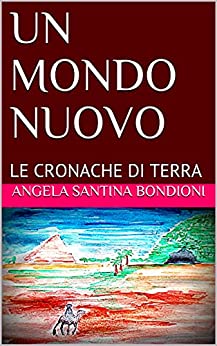 UN MONDO NUOVO

LE CRONACHE DI TERRA

ANGELA SANTINA BONDIONI